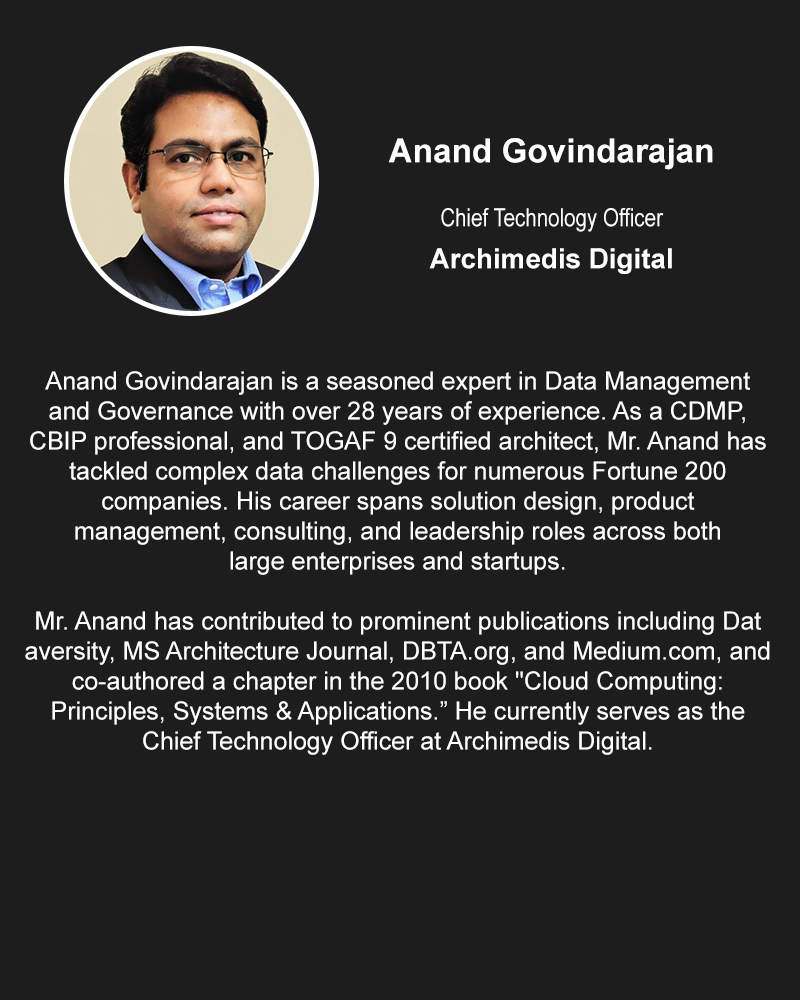 Anand Govindarajan

Chief Technology Officer

Archimedis Digital

Anand Govindarajan is a seasoned expert in Data Management and Governance with over 28 years of experience. As a CDMP, CBIP professional, and TOGAF 9 certified architect, Mr. Anand has tackled complex data challenges for numerous Fortune 200 companies. His career spans solution design, product management, consulting, and leadership roles across both large enterprises and startups.

Mr. Anand has contributed to prominent publications including Dat aversity, MS Architecture Journal, DBTA.org, and Medium.com, and co-authored a chapter in the 2010 book "Cloud Computing: Principles, Systems & Applications.” He currently serves as the Chief Technology Officer at Archimedis Digital.